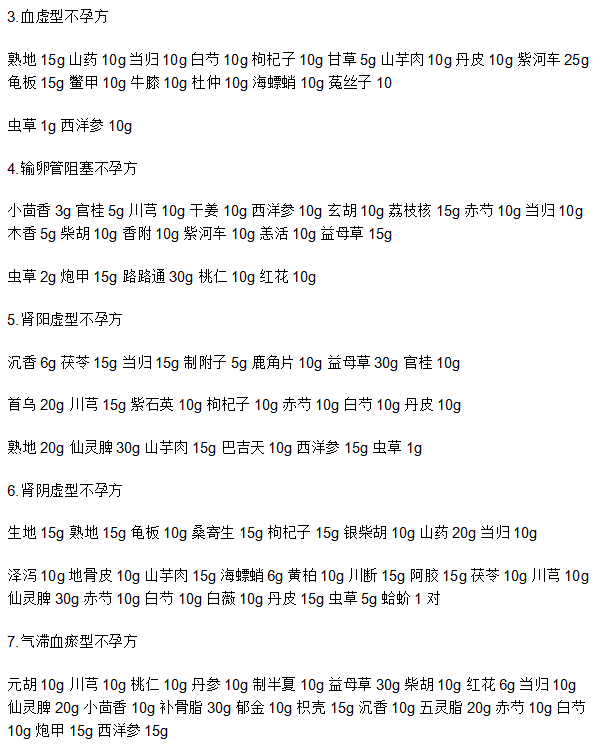 3.血虚型不孕方

熟地 15g 山药 10g 当归 10g 白芍 10g 枸杞子 10g 甘草 5g 山芋肉 10g 丹皮 10g 紫河车 25g 龟板 15g 鳖甲 10g 牛膝 10g 杜仲 10g 海螵蛸 10g 菟丝子 10

虫草 1g 西洋参 10g

4.输卵管阻塞不孕方

小茴香 3g 官桂 5g 川芎 10g 干姜 10g 西洋参 10g 玄胡 10g 荔枝核 15g 赤芍 10g 当归 10g 木香 5g 柴胡 10g 香附 10g 紫河车 10g 羌活 10g 益母草 15g

虫草 2g 炮甲 15g 路路通 30g 桃仁 10g 红花 10g

5.肾阳虚型不孕方

沉香 6g 茯苓 15g 当归 15g 制附子 5g 鹿角片 10g 益母草 30g 官桂 10g

首乌 20g 川芎 15g 紫石英 10g 枸杞子 10g 赤芍 10g 白芍 10g 丹皮 10g

熟地 20g 仙灵脾 30g 山芋肉 15g 巴吉天 10g 西洋参 15g 虫草 1g

6.肾阴虚型不孕方

生地 15g 熟地 15g 龟板 10g 桑寄生 15g 枸杞子 15g 银柴胡 10g 山药 20g 当归 10g

泽泻 10g 地骨皮 10g 山芋肉 15g 海螵蛸 6g 黄柏 10g 川断 15g 阿胶 15g 茯苓 10g 川芎 10g 仙灵脾 30g 赤芍 10g 白芍 10g 白薇 10g 丹皮 15g 虫草 5g 蛤蚧 1 对

7.气滞血瘀型不孕方

元胡 10g 川芎 10g 桃仁 10g 丹参 10g 制半夏 10g 益母草 30g 柴胡 10g 红花 6g 当归 10g 仙灵脾 20g 小茴香 10g 补骨脂 30g 郁金 10g 枳壳 15g 沉香 10g 五灵脂 20g 赤芍 10g 白芍 10g 炮甲 15g 西洋参 15g